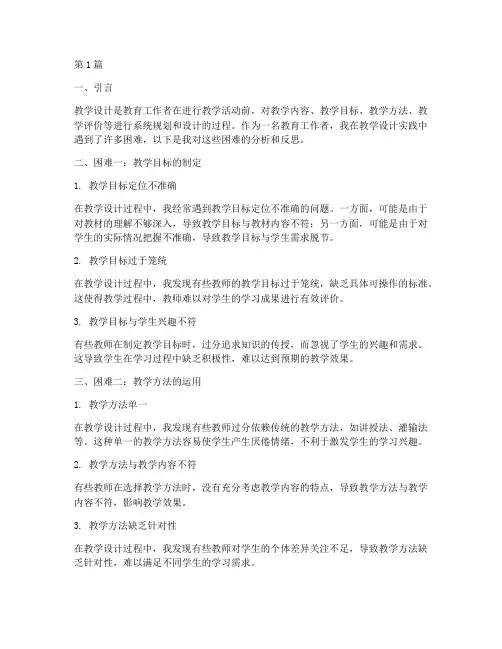 第 1 篇

一、引言

教学设计是教育工作者在进行教学活动前，对教学内容、教学目标、教学方法、教学评价等进行系统规划和设计的过程。作为一名教育工作者，我在教学设计实践中遇到了许多困难，以下是我对这些困难的分析和反思。

二、困难一：教学目标的制定

1. 教学目标定位不准确

在教学设计过程中，我经常遇到教学目标定位不准确的问题。一方面，可能是由于对教材的理解不够深入，导致教学目标与教材内容不符；另一方面，可能是由于对学生的实际情况把握不准确，导致教学目标与学生需求脱节。

2. 教学目标过于笼统

在教学设计过程中，我发现有些教师的教学目标过于笼统，缺乏具体可操作的标准。这使得教学过程中，教师难以对学生的学习成果进行有效评价。

3. 教学目标与学生兴趣不符

有些教师在制定教学目标时，过分追求知识的传授，而忽视了学生的兴趣和需求。这导致学生在学习过程中缺乏积极性，难以达到预期的教学效果。

三、困难二：教学方法的运用

1. 教学方法单一

在教学设计过程中，我发现有些教师过分依赖传统的教学方法，如讲授法、灌输法等。这种单一的教学方法容易使学生产生厌倦情绪，不利于激发学生的学习兴趣。

2. 教学方法与教学内容不符

有些教师在选择教学方法时，没有充分考虑教学内容的特点，导致教学方法与教学内容不符，影响教学效果。

3. 教学方法缺乏针对性

在教学设计过程中，我发现有些教师对学生的个体差异关注不足，导致教学方法缺乏针对性，难以满足不同学生的学习需求。